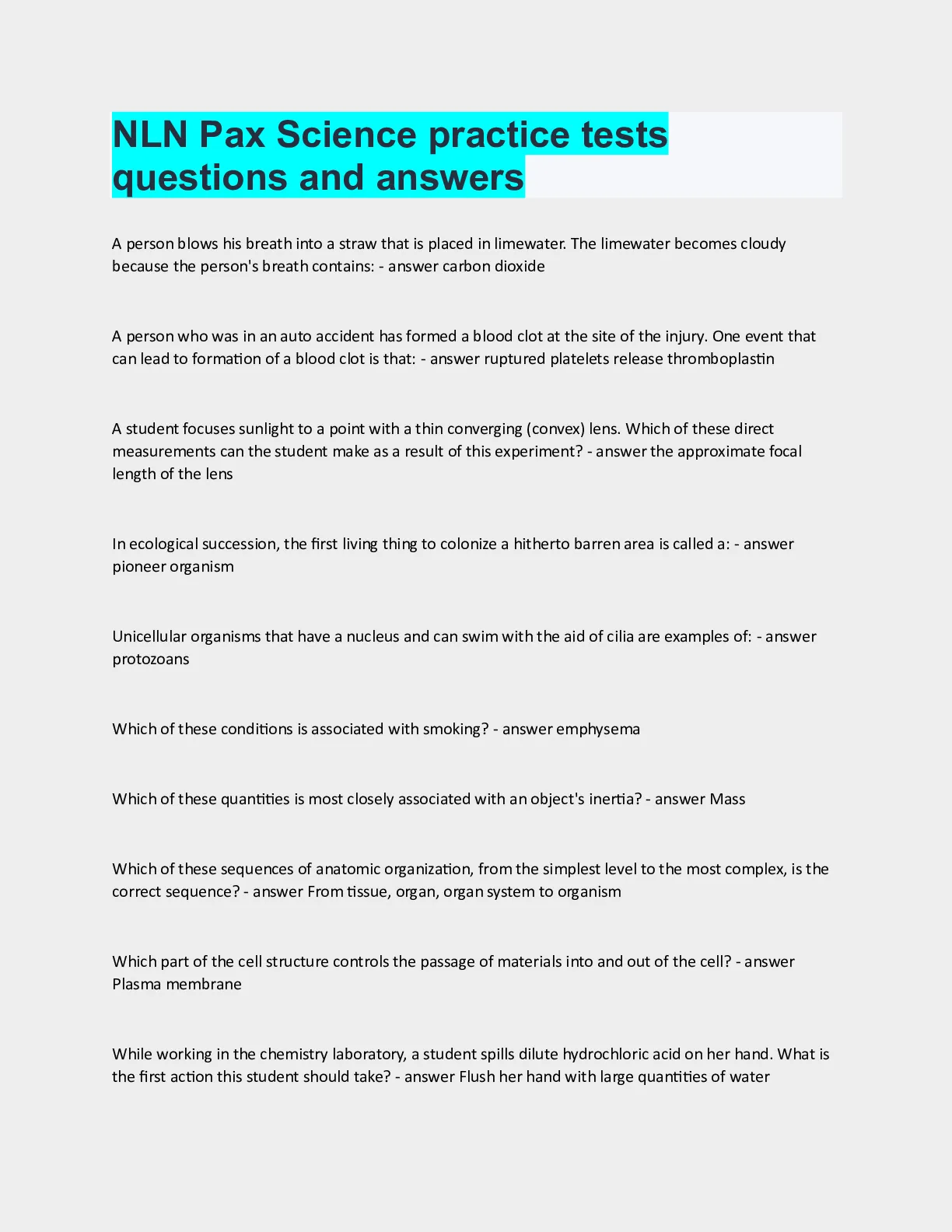 NLN Pax Science practice tests questions and answers

A person blows his breath into a straw that is placed in limewater. The limewater becomes cloudy because the person's breath contains: - answer carbon dioxide

A person who was in an auto accident has formed a blood clot at the site of the injury. One event that can lead to formation of a blood clot is that: - answer ruptured platelets release thromboplastin

A student focuses sunlight to a point with a thin converging (convex) lens. Which of these direct measurements can the student make as a result of this experiment? - answer the approximate focal length of the lens

In ecological succession, the first living thing to colonize a hitherto barren area is called a: - answer pioneer organism

Unicellular organisms that have a nucleus and can swim with the aid of cilia are examples of: - answer protozoans

Which of these conditions is associated with smoking? - answer emphysema

Which of these quantities is most closely associated with an object's inertia? - answer Mass

Which of these sequences of anatomic organization, from the simplest level to the most complex, is the correct sequence? - answer From tissue, organ, organ system to organism

Which part of the cell structure controls the passage of materials into and out of the cell? - answer Plasma membrane

While working in the chemistry laboratory, a student spills dilute hydrochloric acid on her hand. What is the first action this student should take? - answer Flush her hand with large quantities of water